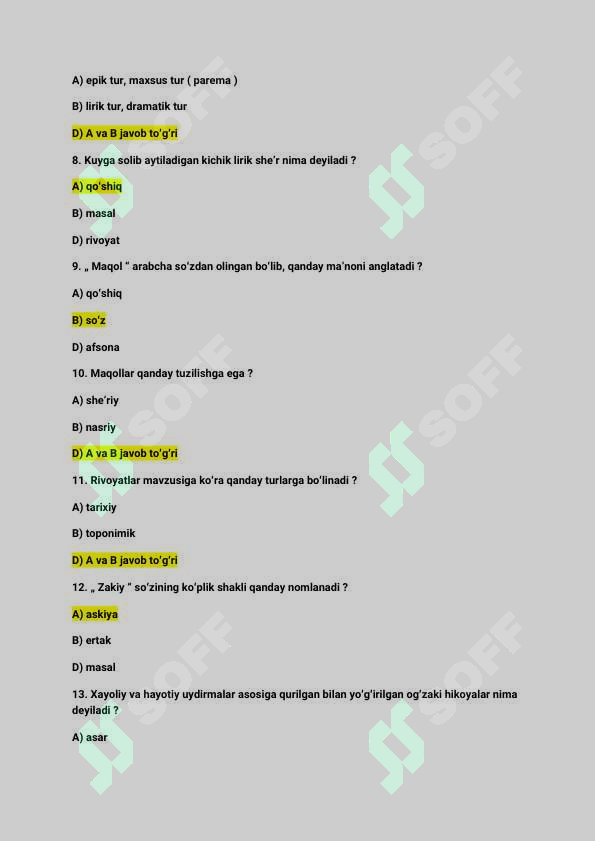 A) epik tur, maxsus tur ( parema )

B) lirik tur, dramatik tur

D) A va B javob to'g'ri

8. Kuyga solib aytiladigan kichik lirik she'r nima deyiladi ?

A) qo'shiq

B) masal

D) rivoyat

9. „ Maqol " arabcha so'zdan olingan bo'lib, qanday ma'noni anglatadi ?

A) qo'shiq

B) so'z

D) afsona

10. Maqollar qanday tuzilishga ega ?

A) she'riy

B) nasriy

D) A va B javob to'g'ri

11. Rivoyatlar mavzusiga ko'ra qanday turlarga bo'linadi ?

A) tarixiy

B) toponimik

D) A va B javob to'g'ri

12. „ Zakiy " so'zining ko'plik shakli qanday nomlanadi ?

A) askiya

B) ertak

D) masal

13. Xayoliy va hayotiy uydirmalar asosiga qurilgan bilan yo'g'irilgan og'zaki hikoyalar nima deyiladi ?

A) asar

SOFF SOFF SOFF SOFF SOFF SOFF